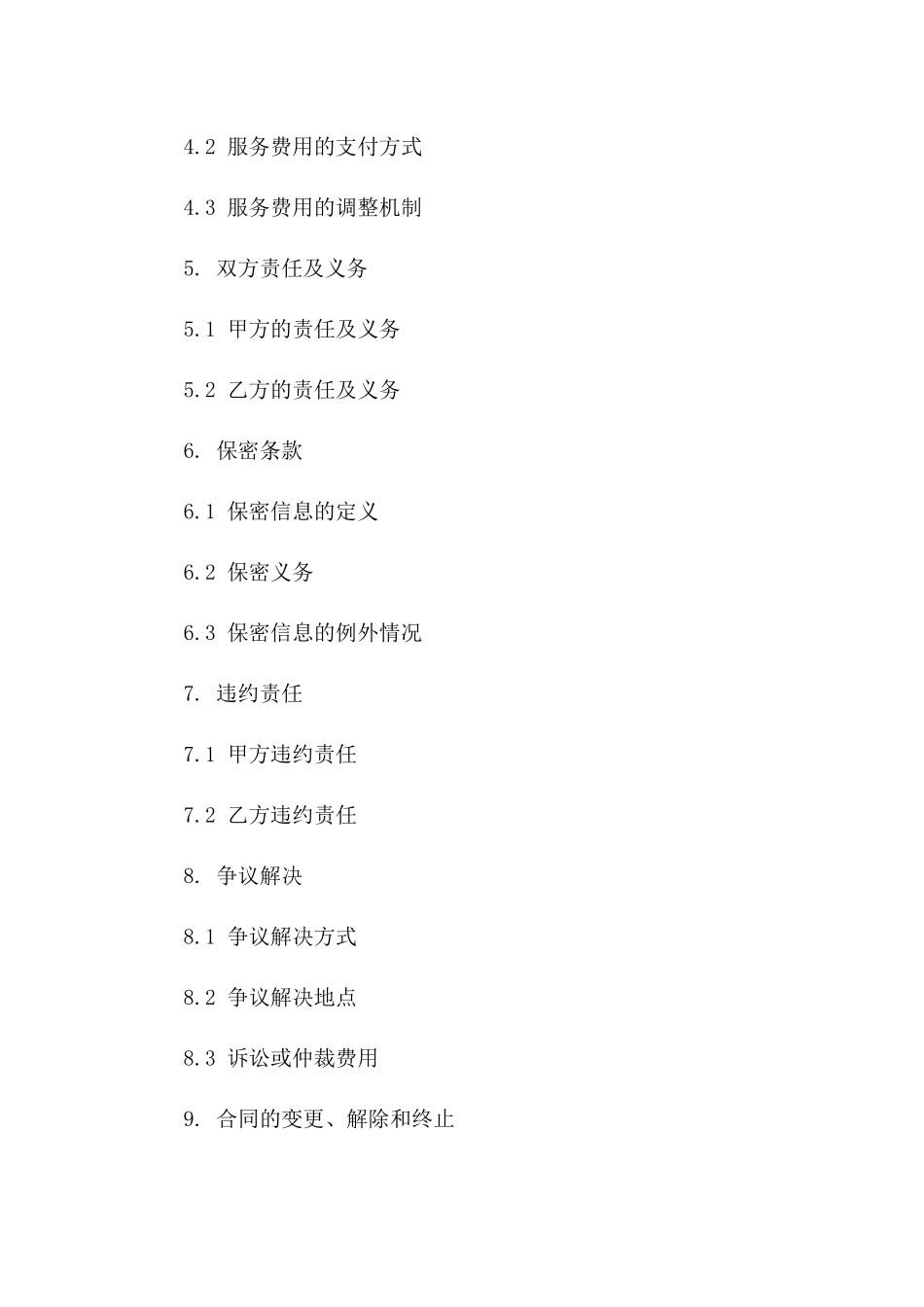 4.2 服务费用的支付方式

4.3 服务费用的调整机制

5. 双方责任及义务

5.1 甲方的责任及义务

5.2 乙方的责任及义务

6. 保密条款

6.1 保密信息的定义

6.2 保密义务

6.3 保密信息的例外情况

7. 违约责任

7.1 甲方违约责任

7.2 乙方违约责任

8. 争议解决

8.1 争议解决方式

8.2 争议解决地点

8.3 诉讼或仲裁费用

9. 合同的变更、解除和终止